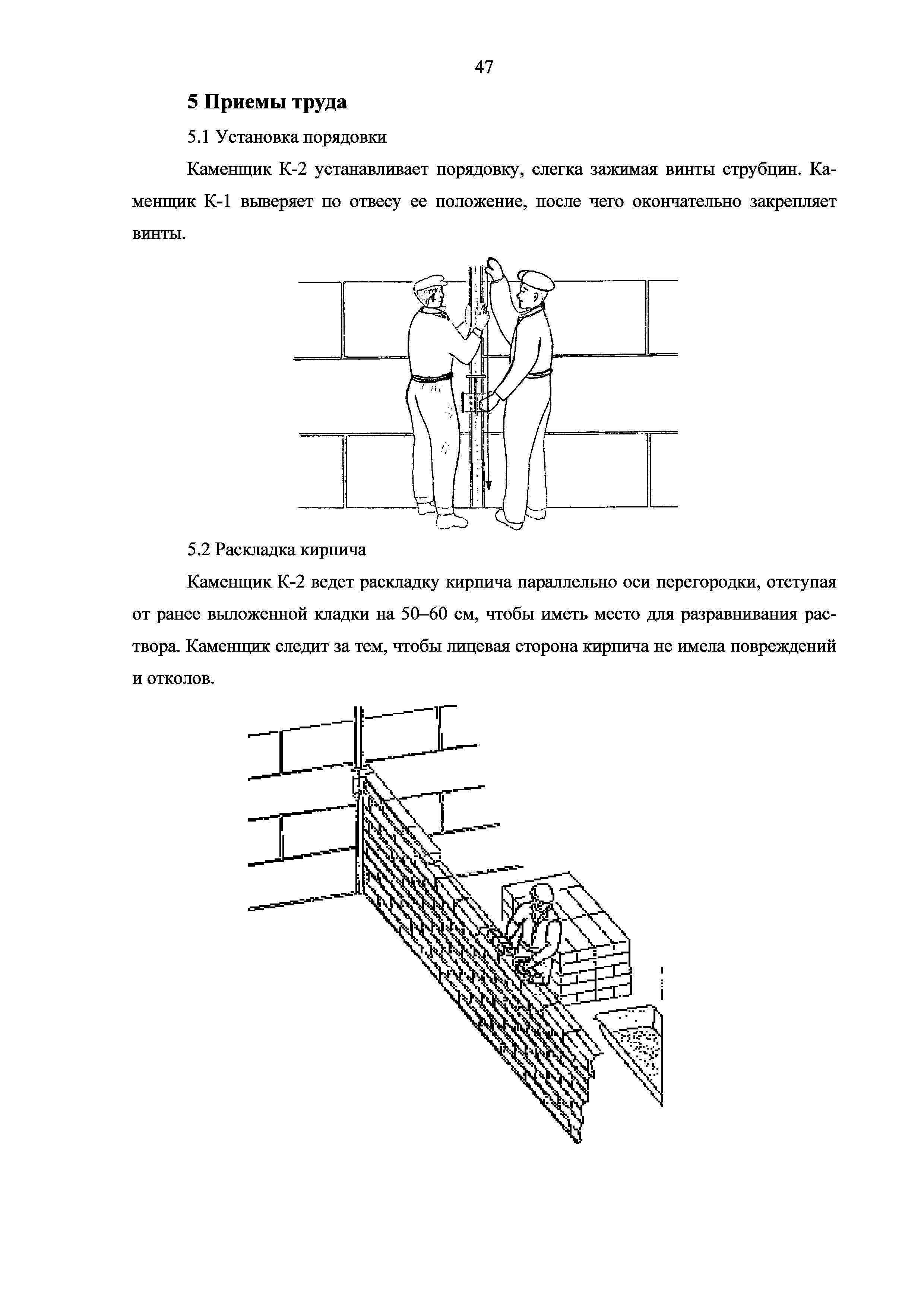 47

5 Приемы труда

5.1 Установка порядовки

Каменщик К-2 устанавливает порядовку, слегка зажимая винты струбцин. Каменщик К-1 выверяет по отвесу ее положение, после чего окончательно закрепляет винты.

5.2 Раскладка кирпича

Каменщик К-2 ведет раскладку кирпича параллельно оси перегородки, отступая от ранее выложенной кладки на 50–60 см, чтобы иметь место для разравнивания раствора. Каменщик следит за тем, чтобы лицевая сторона кирпича не имела повреждений и отколов.